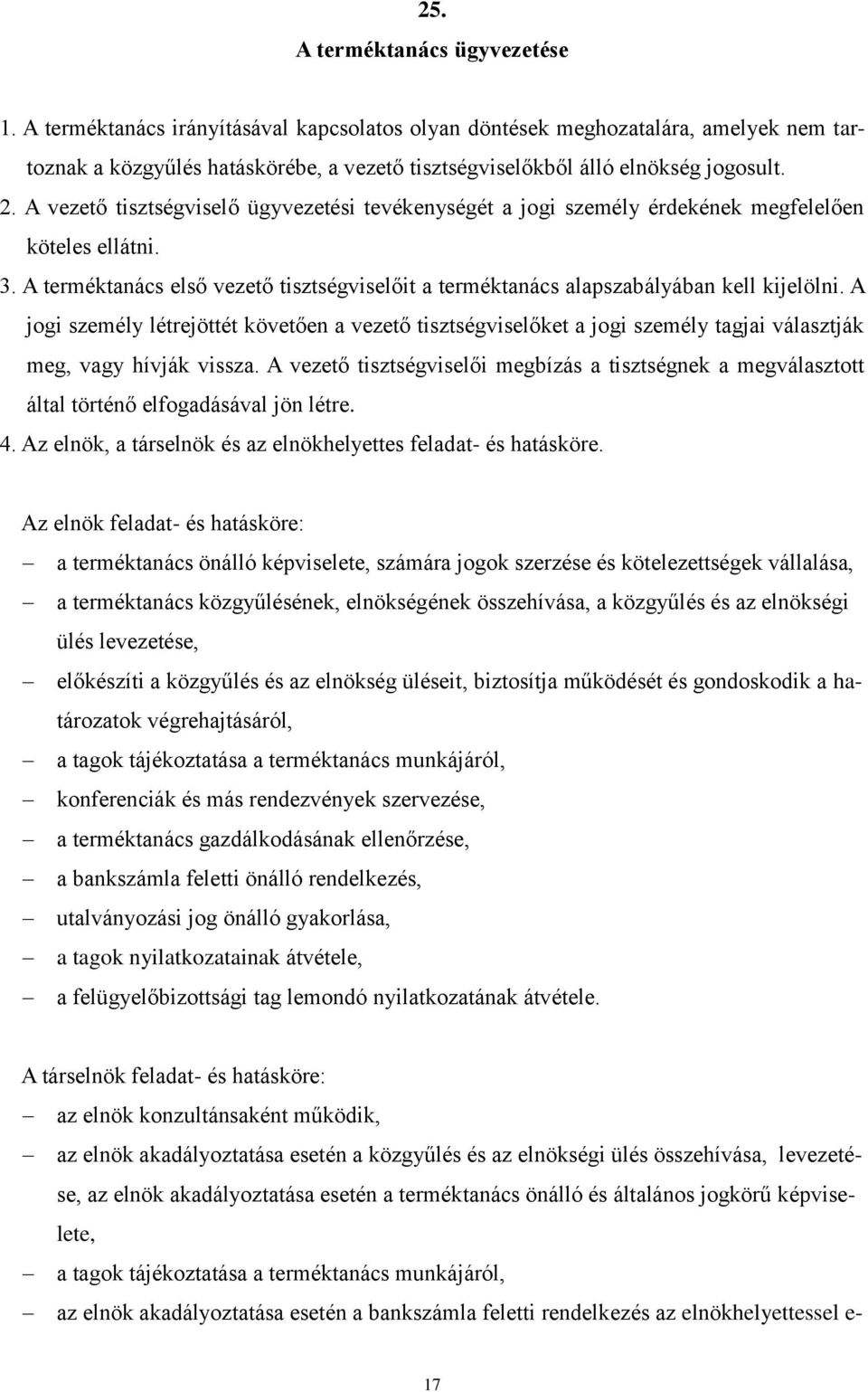 25.
A terméktanács ügyvezetése

1. A terméktanács irányításával kapcsolatos olyan döntések meghozatalára, amelyek nem tartoznak a közgyűlés hatáskörébe, a vezető tisztségviselőkből álló elnökség jogosult.
2. A vezető tisztségviselő ügyvezetési tevékenységét a jogi személy érdekének megfelelően köteles ellátni.
3. A terméktanács első vezető tisztségviselőit a terméktanács alapszabályában kell kijelölni. A jogi személy létrejöttét követően a vezető tisztségviselőket a jogi személy tagjai választják meg, vagy hívják vissza. A vezető tisztségviselői megbízás a tisztségnek a megválasztott által történő elfogadásával jön létre.
4. Az elnök, a társelnök és az elnökhelyettes feladat- és hatásköre.

Az elnök feladat- és hatásköre:
– a terméktanács önálló képviselete, számára jogok szerzése és kötelezettségek vállalása,
– a terméktanács közgyűlésének, elnökségének összehívása, a közgyűlés és az elnökségi ülés levezetése,
– előkészíti a közgyűlés és az elnökség üléseit, biztosítja működését és gondoskodik a határozatok végrehajtásáról,
– a tagok tájékoztatása a terméktanács munkájáról,
– konferenciák és más rendezvények szervezése,
– a terméktanács gazdálkodásának ellenőrzése,
– a bankszámla feletti önálló rendelkezés,
– utalványozási jog önálló gyakorlása,
– a tagok nyilatkozatainak átvétele,
– a felügyelőbizottsági tag lemondó nyilatkozatának átvétele.

A társelnök feladat- és hatásköre:
– az elnök konzultánsaként működik,
– az elnök akadályoztatása esetén a közgyűlés és az elnökségi ülés összehívása, levezetése, az elnök akadályoztatása esetén a terméktanács önálló és általános jogkörű képviselete,
– a tagok tájékoztatása a terméktanács munkájáról,
– az elnök akadályoztatása esetén a bankszámla feletti rendelkezés az elnökhelyettessel e-

17